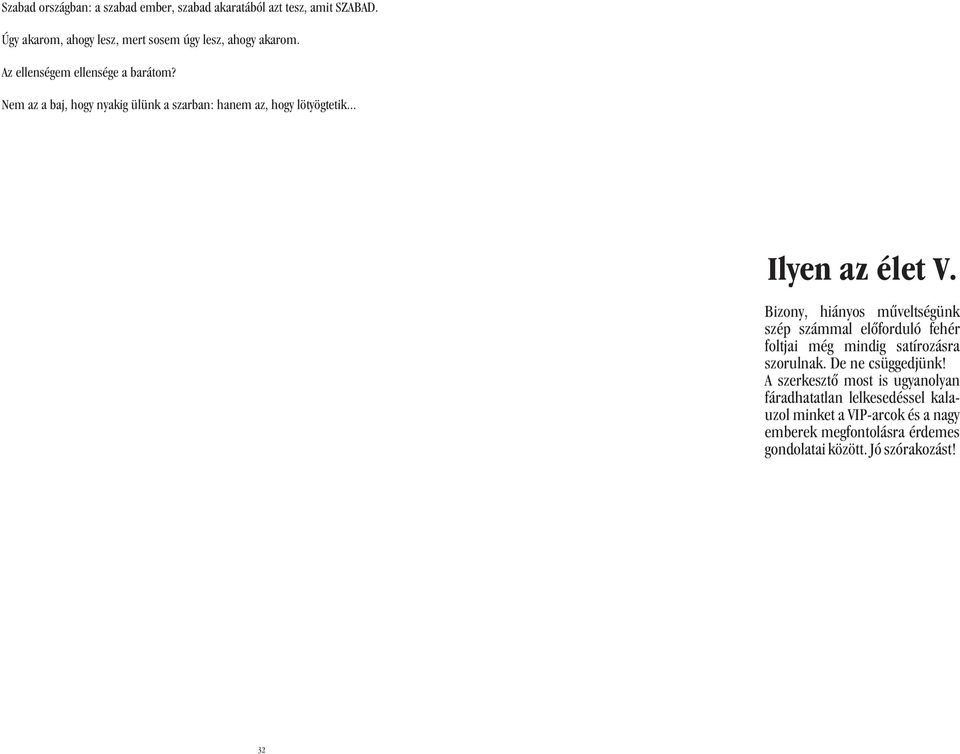 Szabad országban: a szabad ember, szabad akaratából azt tesz, amit SZABAD.

Úgy akarom, ahogy lesz, mert sosem úgy lesz, ahogy akarom.

Az ellenségem ellensége a barátom?

Nem az a baj, hogy nyakig ülünk a szarban: hanem az, hogy lötyögtetik...

32

Ilyen az élet V.

Bizony, hiányos műveltségünk szép számmal előforduló fehér foltjai még mindig satírozásra szorulnak. De ne csüggedjünk! A szerkesztő most is ugyanolyan fáradhatatlan lelkesedéssel kalauzol minket a VIP-arcok és a nagy emberek megfontolásra érdemes gondolatai között. Jó szórakozást!